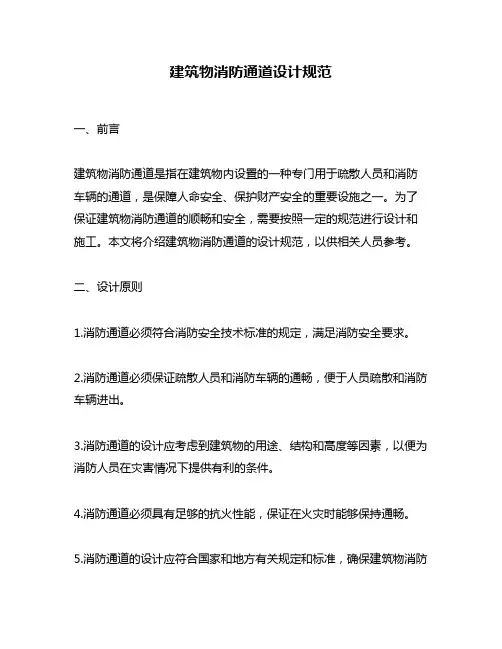 建筑物消防通道设计规范

一、前言

建筑物消防通道是指在建筑物内设置的一种专门用于疏散人员和消防车辆的通道，是保障人命安全、保护财产安全的重要设施之一。为了保证建筑物消防通道的顺畅和安全，需要按照一定的规范进行设计和施工。本文将介绍建筑物消防通道的设计规范，以供相关人员参考。

二、设计原则

1.消防通道必须符合消防安全技术标准的规定，满足消防安全要求。

2.消防通道必须保证疏散人员和消防车辆的通畅，便于人员疏散和消防车辆进出。

3.消防通道的设计应考虑到建筑物的用途、结构和高度等因素，以便为消防人员在灾害情况下提供有利的条件。

4.消防通道必须具有足够的抗火性能，保证在火灾时能够保持通畅。

5.消防通道的设计应符合国家和地方有关规定和标准，确保建筑物消防